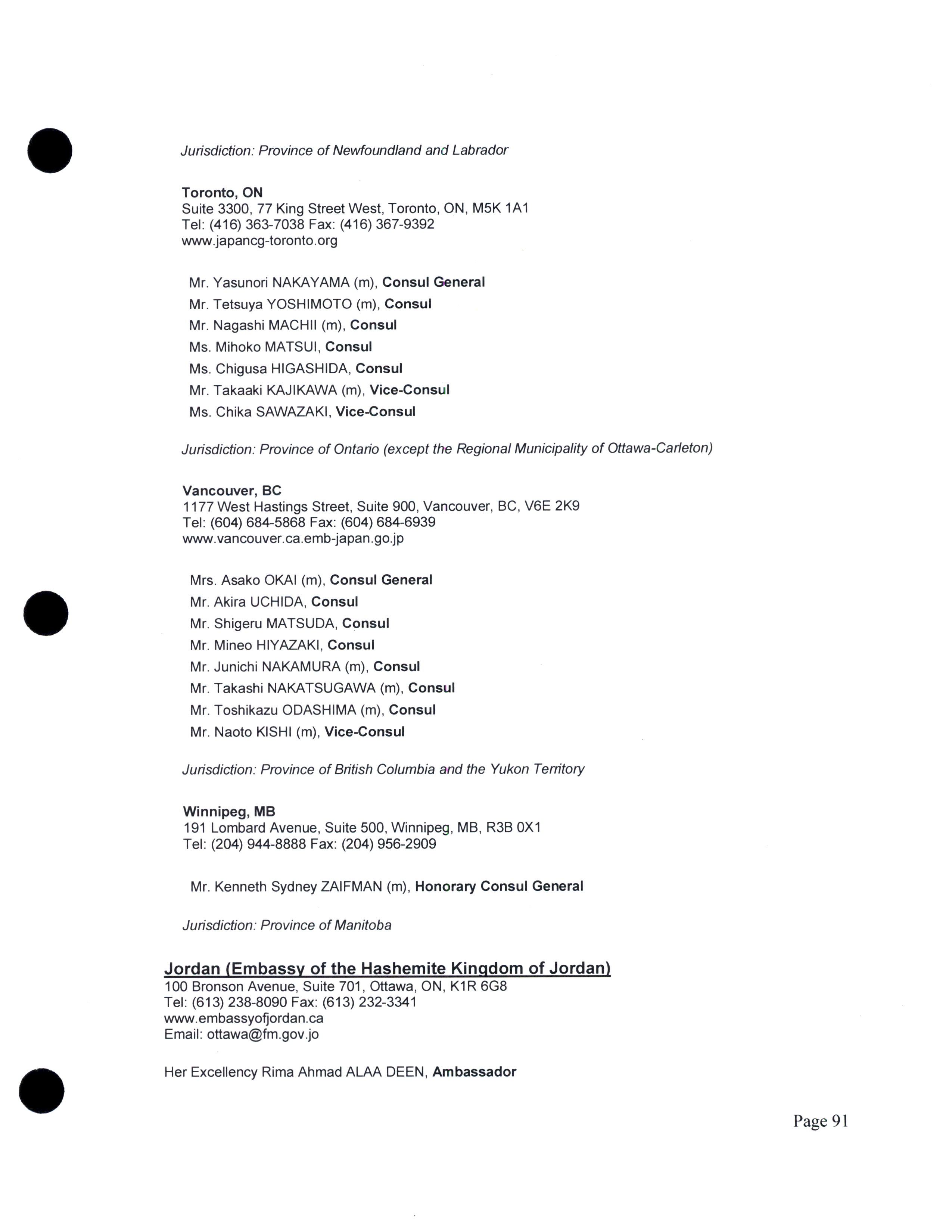 Jurisdiction: Province of Newfoundland and Labrador

Toronto, ON
Suite 3300, 77 King Street West, Toronto, ON, M5K 1A1
Tel: (416) 363-7038 Fax: (416) 367-9392
www.japancg-toronto.org

Mr. Yasunori NAKAYAMA (m), Consul General
Mr. Tetsuya YOSHIMOTO (m), Consul
Mr. Nagashi MACHII (m), Consul
Ms. Mihoko MATSUI, Consul
Ms. Chigusa HIGASHIDA, Consul
Mr. Takaaki KAJIKAWA (m), Vice-Consul
Ms. Chika SAWAZAKI, Vice-Consul

Jurisdiction: Province of Ontario (except the Regional Municipality of Ottawa-Carleton)

Vancouver, BC
1177 West Hastings Street, Suite 900, Vancouver, BC, V6E 2K9
Tel: (604) 684-5868 Fax: (604) 684-6939
www.vancouver.ca.emb-japan.go.jp

Mrs. Asako OKAI (m), Consul General
Mr. Akira UCHIDA, Consul
Mr. Shigeru MATSUDA, Consul
Mr. Mineo HIYAZAKI, Consul
Mr. Junichi NAKAMURA (m), Consul
Mr. Takashi NAKATSUGAWA (m), Consul
Mr. Toshikazu ODASHIMA (m), Consul
Mr. Naoto KISHI (m), Vice-Consul

Jurisdiction: Province of British Columbia and the Yukon Territory

Winnipeg, MB
191 Lombard Avenue, Suite 500, Winnipeg, MB, R3B 0X1
Tel: (204) 944-8888 Fax: (204) 956-2909

Mr. Kenneth Sydney ZAIFMAN (m), Honorary Consul General

Jurisdiction: Province of Manitoba

Jordan (Embassy of the Hashemite Kingdom of Jordan)
100 Bronson Avenue, Suite 701, Ottawa, ON, K1R 6G8
Tel: (613) 238-8090 Fax: (613) 232-3341
www.embassyofjordan.ca
Email: ottawa@fm.gov.jo

Her Excellency Rima Ahmad ALAA DEEN, Ambassador

Page 91